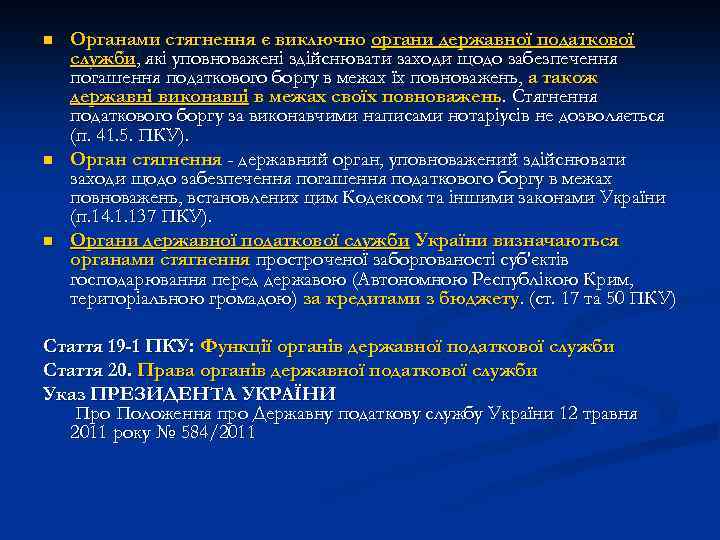 Органами стягнення є виключно органи державної податкової служби, які уповноважені здійснювати заходи щодо забезпечення погашення податкового боргу в межах їх повноважень, а також державні виконавці в межах своїх повноважень. Стягнення податкового боргу за виконавчими написами нотаріусів не дозволяється (п. 41.5. ПКУ).

Орган стягнення - державний орган, уповноважений здійснювати заходи щодо забезпечення погашення податкового боргу в межах повноважень, встановлених цим Кодексом та іншими законами України (п.14.1.137 ПКУ).

Органи державної податкової служби України визначаються органами стягнення простроченої заборгованості суб'єктів господарювання перед державою (Автономною Республікою Крим, територіальною громадою) за кредитами з бюджету. (ст. 17 та 50 ПКУ)

Стаття 19-1 ПКУ: Функції органів державної податкової служби

Стаття 20. Права органів державної податкової служби

Указ ПРЕЗИДЕНТА УКРАЇНИ
Про Положення про Державну податкову службу України 12 травня 2011 року № 584/2011